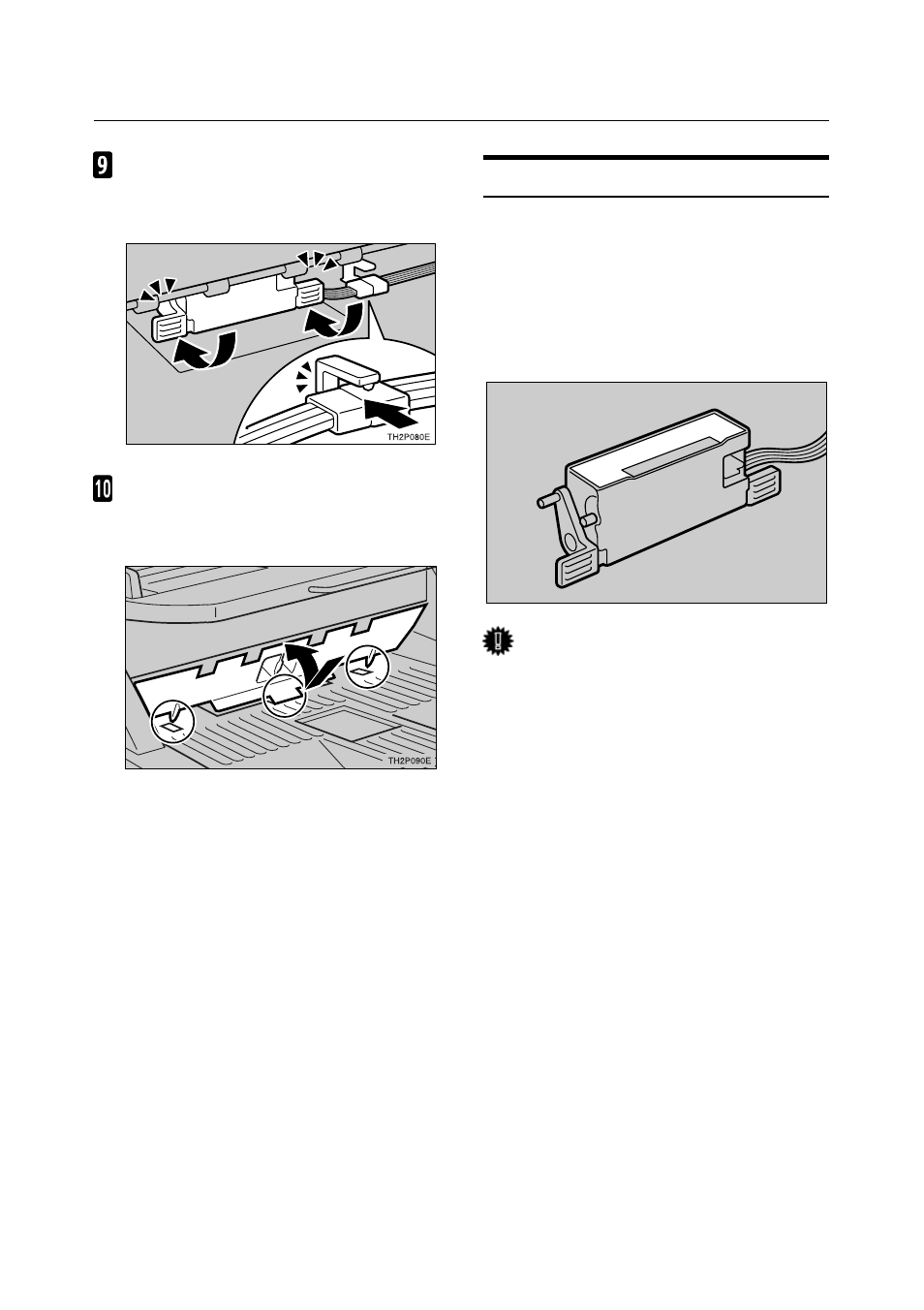 9

TH2P080E

10

TH2P090E